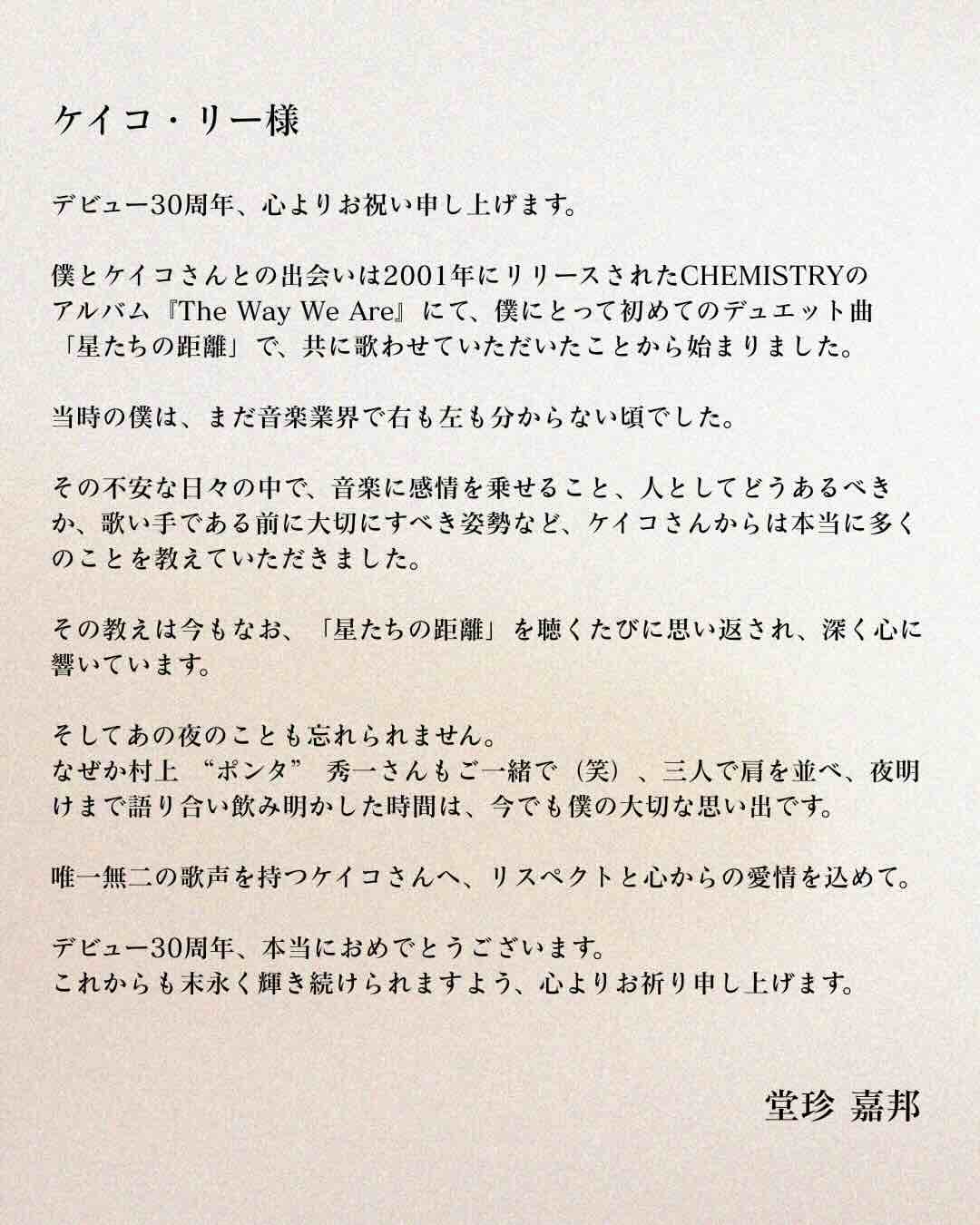 ケイコ・リー様

デビュー30周年、心よりお祝い申し上げます。

僕とケイコさんとの出会いは2001年にリリースされたCHEMISTRYのアルバム『The Way We Are』にて、僕にとって初めてのデュエット曲「星たちの距離」で、共に歌わせていただいたことから始まりました。

当時の僕は、まだ音楽業界で右も左も分からない頃でした。

その不安な日々の中で、音楽に感情を乗せること、人としてどうあるべきか、歌い手である前に大切にすべき姿勢など、ケイコさんからは本当に多くのことを教えていただきました。

その教えは今もなお、「星たちの距離」を聴くたびに思い返され、深く心に響いています。

そしてあの夜のことも忘れられません。
なぜか村上“ポンタ”秀一さんもご一緒で（笑）、三人で肩を並べ、夜明けまで語り合い飲み明かした時間は、今でも僕の大切な思い出です。

唯一無二の歌声を持つケイコさんへ、リスペクトと心からの愛情を込めて。

デビュー30周年、本当におめでとうございます。
これからも末永く輝き続けられますよう、心よりお祈り申し上げます。

堂珍 嘉邦